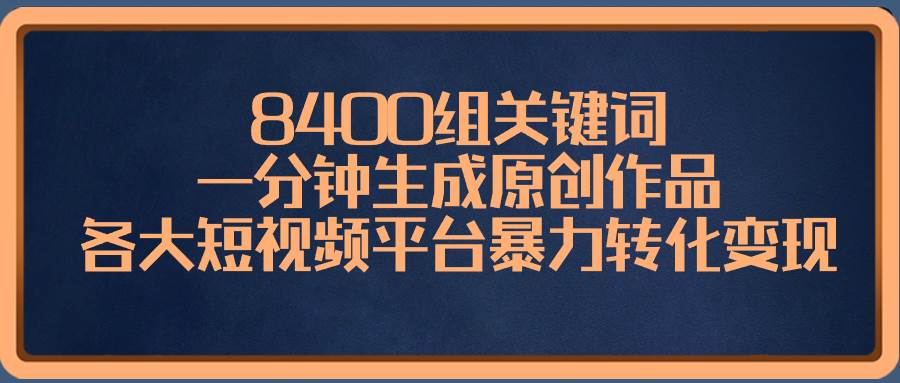 8400组关键词
一分钟生成原创作品
各大短视频平台暴力转化变现